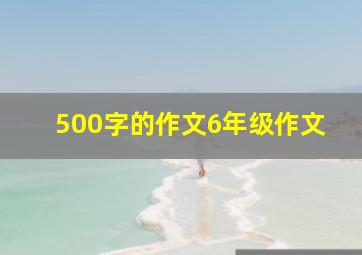 500字的作文6年级作文